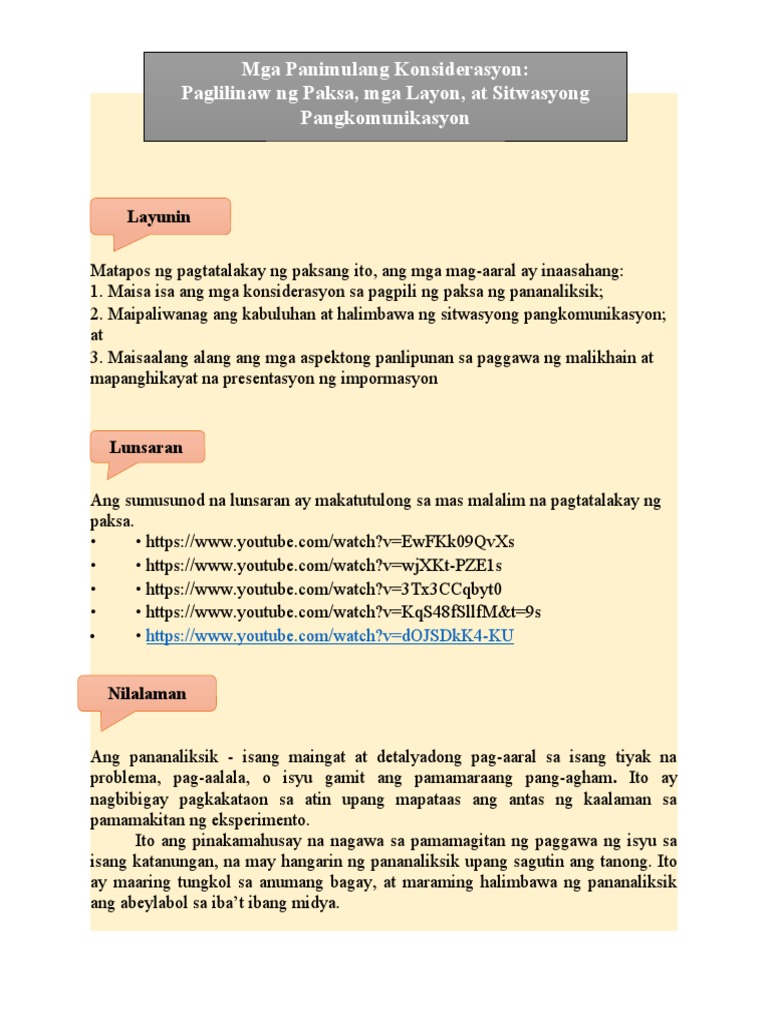 Mga Panimulang Konsiderasyon:
Paglilinaw ng Paksa, mga Layon, at Sitwasyong Pangkomunikasyon

Layunin

Matapos ng pagtatalakay ng paksang ito, ang mga mag-aaral ay inaasahang:
1. Maisa isa ang mga konsiderasyon sa pagpili ng paksa ng pananaliksik;
2. Maipaliwanag ang kabuluhan at halimbawa ng sitwasyong pangkomunikasyon; at
3. Maisaalang alang ang mga aspektong panlipunan sa paggawa ng malikhain at mapanghikayat na presentasyon ng impormasyon

Lunsaran

Ang sumusunod na lunsaran ay makatutulong sa mas malalim na pagtatalakay ng paksa.
• • https://www.youtube.com/watch?v=EwFKk09QvXs
• • https://www.youtube.com/watch?v=wjXKt-PZE1s
• • https://www.youtube.com/watch?v=3Tx3CCqbyt0
• • https://www.youtube.com/watch?v=KqS48fSllfM&t=9s
• • https://www.youtube.com/watch?v=dOJSDkK4-KU

Nilalaman

Ang pananaliksik - isang maingat at detalyadong pag-aaral sa isang tiyak na problema, pag-aalala, o isyu gamit ang pamamaraang pang-agham. Ito ay nagbibigay pagkakataon sa atin upang mapataas ang antas ng kaalaman sa pamamakitan ng eksperimento.

Ito ang pinakamahusay na nagawa sa pamamagitan ng paggawa ng isyu sa isang katanungan, na may hangarin ng pananaliksik upang sagutin ang tanong. Ito ay maaring tungkol sa anumang bagay, at maraming halimbawa ng pananaliksik ang abeylabol sa iba't ibang midya.